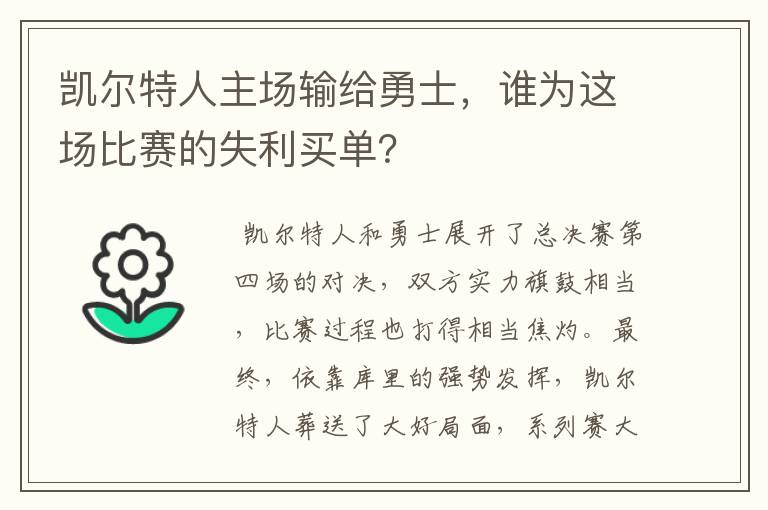 凯尔特人主场输给勇士，谁为这场比赛的失利买单？

凯尔特人和勇士展开了总决赛第四场的对决，双方实力旗鼓相当，比赛过程也打得相当焦灼。最终，依靠库里的强势发挥，凯尔特人葬送了大好局面，系列赛大